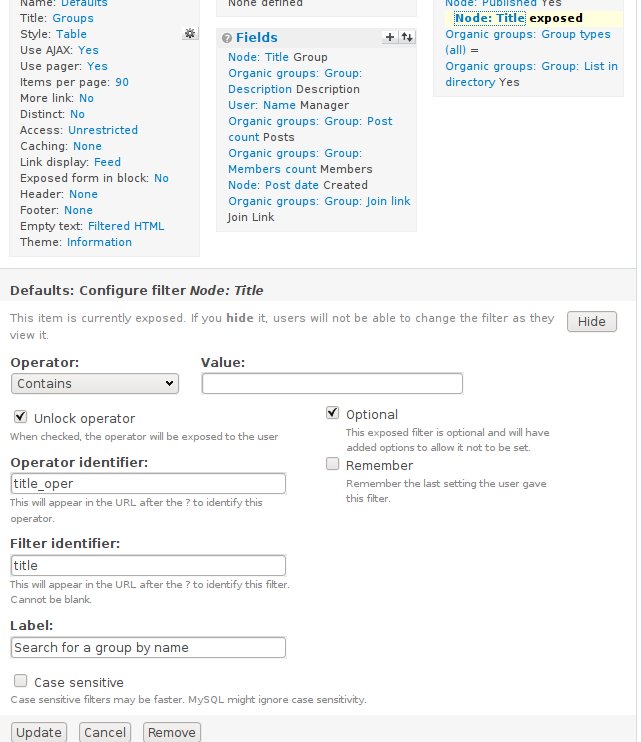 Name: Defaults
Title: Groups
Style: Table
Use AJAX: Yes
Use pager: Yes
Items per page: 90
More link: No
Distinct: No
Access: Unrestricted
Caching: None
Link display: Feed
Exposed form in block: No
Header: None
Footer: None
Empty text: Filtered HTML
Theme: Information

None defined

Fields

Node: Title Group
Organic groups: Group: Description Description
User: Name Manager
Organic groups: Group: Post count Posts
Organic groups: Group: Members count Members
Node: Post date Created
Organic groups: Group: Join link Join Link

Node: Published Yes
Node: Title exposed
Organic groups: Group types (all) =
Organic groups: Group: List in directory Yes

Defaults: Configure filter Node: Title

This item is currently exposed. If you hide it, users will not be able to change the filter as they view it.

Hide

Operator:
Contains

Value:

Unlock operator
When checked, the operator will be exposed to the user

Operator identifier:
title_oper
This will appear in the URL after the ? to identify this operator.

Filter identifier:
title
This will appear in the URL after the ? to identify this filter. Cannot be blank.

Label:
Search for a group by name

Case sensitive
Case sensitive filters may be faster. MySQL might ignore case sensitivity.

Optional
This exposed filter is optional and will have added options to allow it not to be set.

Remember
Remember the last setting the user gave this filter.

Update Cancel Remove